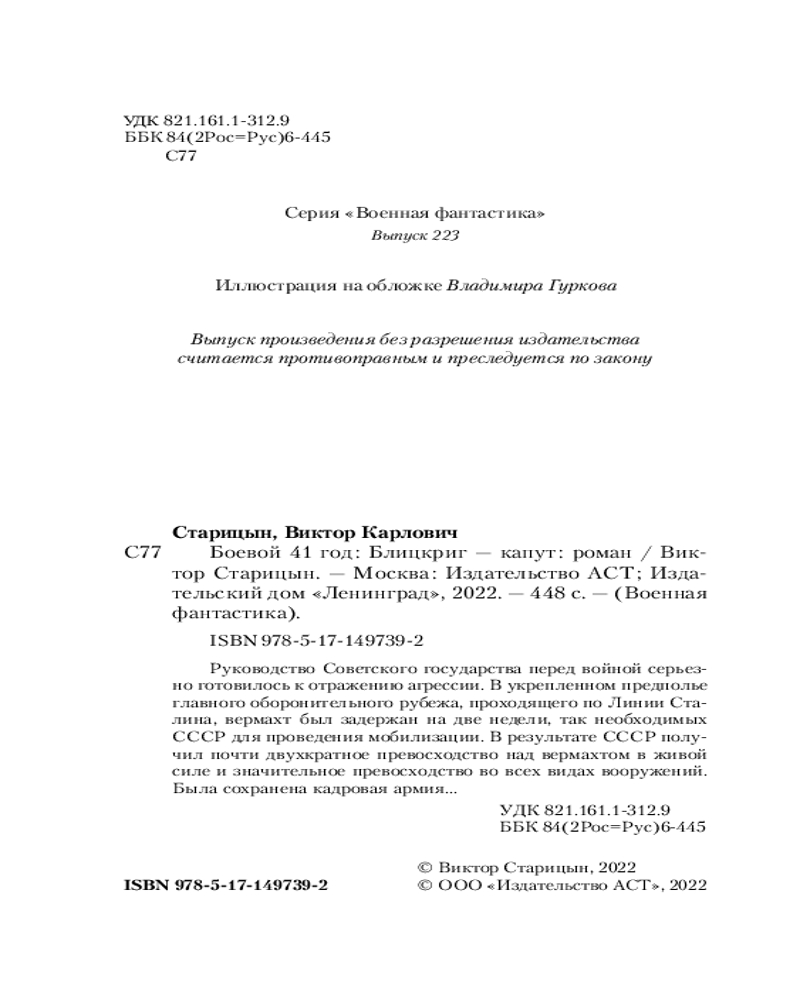 УДК 821.161.1-312.9
ББК 84(2Рос=Рус)6-445
С77

Серия «Военная фантастика»
Выпуск 223

Иллюстрация на обложке Владимира Гуркова

Выпуск произведения без разрешения издательства считается противоправным и преследуется по закону

Старицын, Виктор Карлович
С77 Боевой 41 год: Блицкриг — капут: роман / Виктор Старицын. — Москва: Издательство АСТ; Издательский дом «Ленинград», 2022. — 448 с. — (Военная фантастика).

ISBN 978-5-17-149739-2

Руководство Советского государства перед войной серьезно готовилось к отражению агрессии. В укрепленном предполье главного оборонительного рубежа, проходящего по Линии Сталина, вермахт был задержан на две недели, так необходимых СССР для проведения мобилизации. В результате СССР получил почти двухкратное превосходство над вермахтом в живой силе и значительное превосходство во всех видах вооружений. Была сохранена кадровая армия...

УДК 821.161.1-312.9
ББК 84(2Рос=Рус)6-445

ISBN 978-5-17-149739-2

© Виктор Старицын, 2022
© ООО «Издательство АСТ», 2022